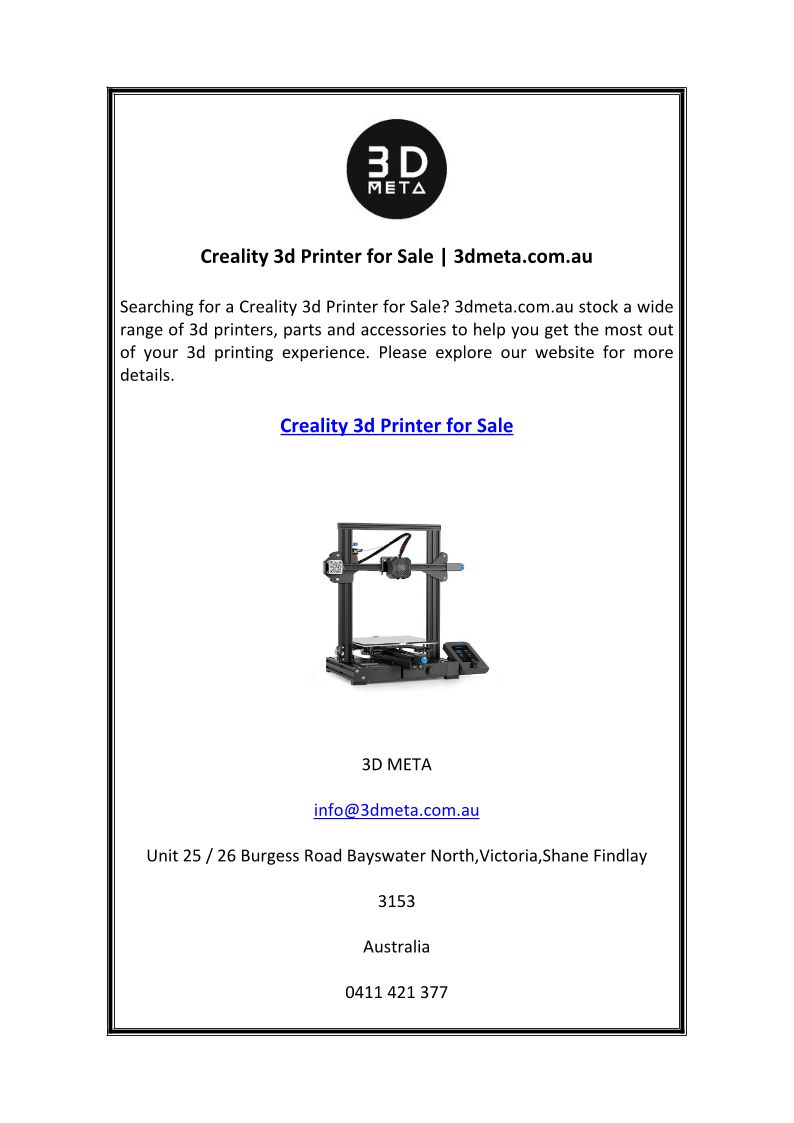 3D
META

Creality 3d Printer for Sale | 3dmeta.com.au

Searching for a Creality 3d Printer for Sale? 3dmeta.com.au stock a wide range of 3d printers, parts and accessories to help you get the most out of your 3d printing experience. Please explore our website for more details.

Creality 3d Printer for Sale

3D META

info@3dmeta.com.au

Unit 25 / 26 Burgess Road Bayswater North,Victoria,Shane Findlay

3153

Australia

0411 421 377